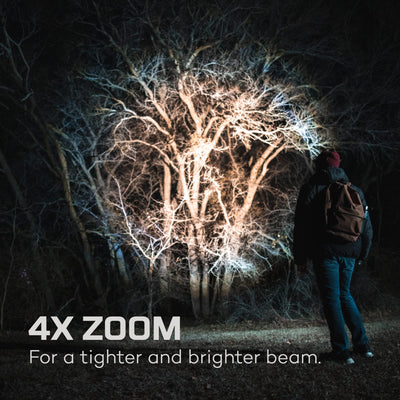 4X ZOOM
For a tighter and brighter beam.